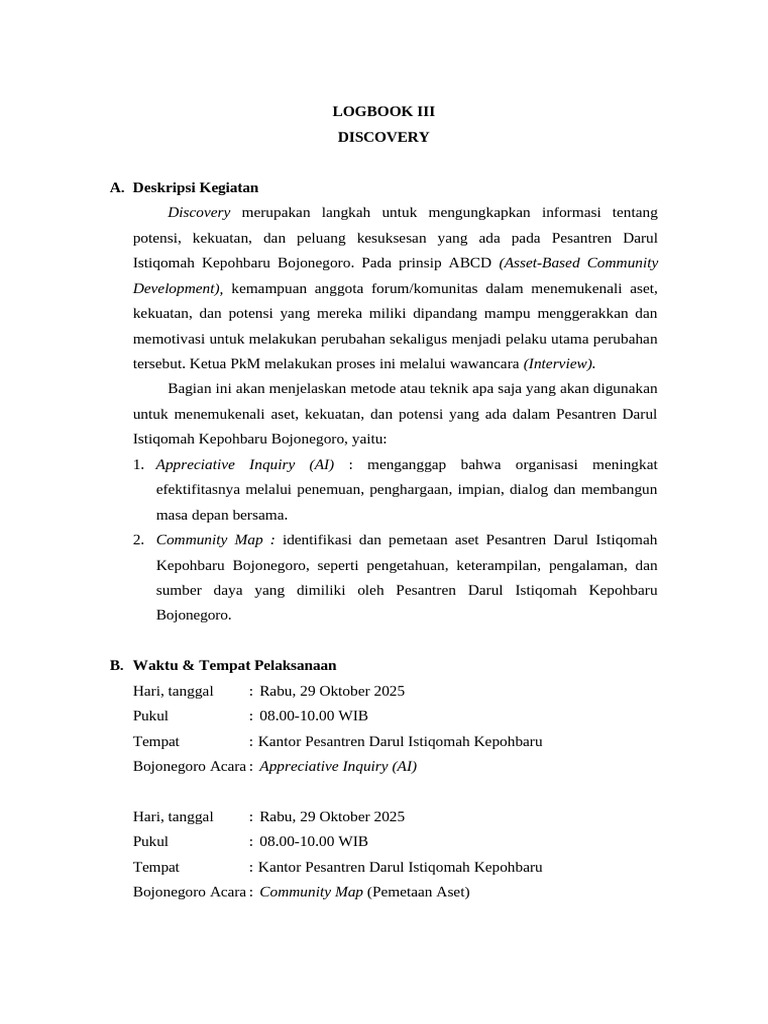 LOGBOOK III
DISCOVERY

A. Deskripsi Kegiatan

Discovery merupakan langkah untuk mengungkapkan informasi tentang potensi, kekuatan, dan peluang kesuksesan yang ada pada Pesantren Darul Istiqomah Kepohbaru Bojonegoro. Pada prinsip ABCD (Asset-Based Community Development), kemampuan anggota forum/komunitas dalam menemukenali aset, kekuatan, dan potensi yang mereka miliki dipandang mampu menggerakkan dan memotivasi untuk melakukan perubahan sekaligus menjadi pelaku utama perubahan tersebut. Ketua PkM melakukan proses ini melalui wawancara (Interview).

Bagian ini akan menjelaskan metode atau teknik apa saja yang akan digunakan untuk menemukenali aset, kekuatan, dan potensi yang ada dalam Pesantren Darul Istiqomah Kepohbaru Bojonegoro, yaitu:

1. Appreciative Inquiry (AI) : menganggap bahwa organisasi meningkat efektifitasnya melalui penemuan, penghargaan, impian, dialog dan membangun masa depan bersama.
2. Community Map : identifikasi dan pemetaan aset Pesantren Darul Istiqomah Kepohbaru Bojonegoro, seperti pengetahuan, keterampilan, pengalaman, dan sumber daya yang dimiliki oleh Pesantren Darul Istiqomah Kepohbaru Bojonegoro.

B. Waktu & Tempat Pelaksanaan

Hari, tanggal : Rabu, 29 Oktober 2025
Pukul : 08.00-10.00 WIB
Tempat : Kantor Pesantren Darul Istiqomah Kepohbaru
Bojonegoro Acara : Appreciative Inquiry (AI)

Hari, tanggal : Rabu, 29 Oktober 2025
Pukul : 08.00-10.00 WIB
Tempat : Kantor Pesantren Darul Istiqomah Kepohbaru
Bojonegoro Acara : Community Map (Pemetaan Aset)